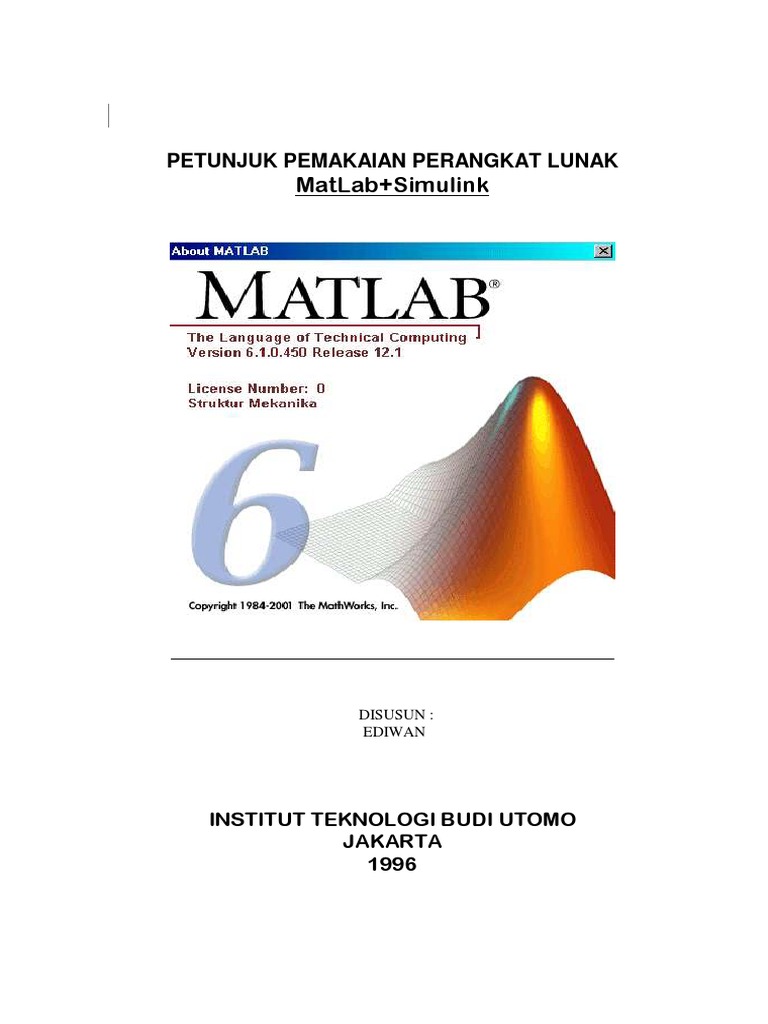 PETUNJUK PEMAKAIAN PERANGKAT LUNAK
MatLab+Simulink

About MATLAB

MATLAB®

The Language of Technical Computing
Version 6.1.0.450 Release 12.1

License Number: 0
Struktur Mekanika

6

Copyright 1984-2001 The MathWorks, Inc.

DISUSUN :
EDIWAN

INSTITUT TEKNOLOGI BUDI UTOMO
JAKARTA
1996